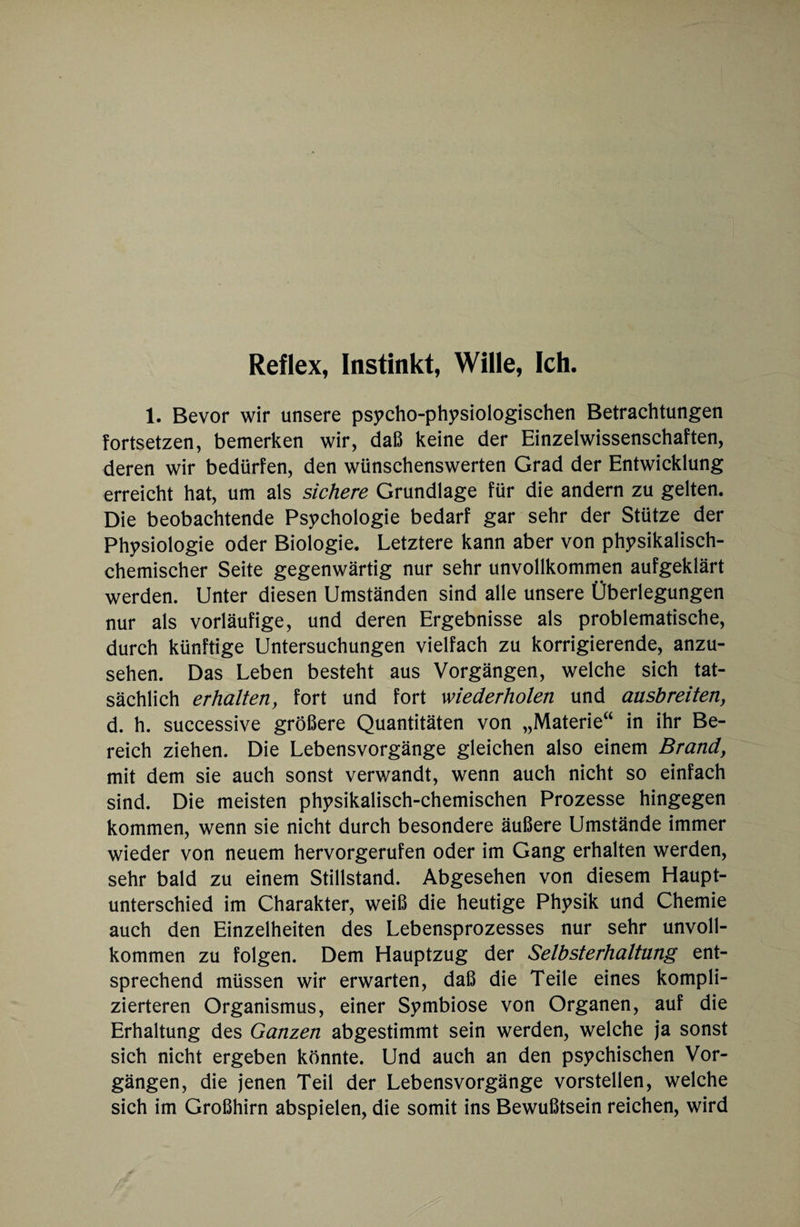 Reflex, Instinkt, Wille, Ich.

1. Bevor wir unsere psycho-physiologischen Betrachtungen fortsetzen, bemerken wir, daß keine der Einzelwissenschaften, deren wir bedürfen, den wünschenswerten Grad der Entwicklung erreicht hat, um als sichere Grundlage für die andern zu gelten. Die beobachtende Psychologie bedarf gar sehr der Stütze der Physiologie oder Biologie. Letztere kann aber von physikalisch-chemischer Seite gegenwärtig nur sehr unvollkommen aufgeklärt werden. Unter diesen Umständen sind alle unsere Überlegungen nur als vorläufige, und deren Ergebnisse als problematische, durch künftige Untersuchungen vielfach zu korrigierende, anzusehen. Das Leben besteht aus Vorgängen, welche sich tatsächlich erhalten, fort und fort wiederholen und ausbreiten, d. h. successive größere Quantitäten von „Materie“ in ihr Bereich ziehen. Die Lebensvorgänge gleichen also einem Brand, mit dem sie auch sonst verwandt, wenn auch nicht so einfach sind. Die meisten physikalisch-chemischen Prozesse hingegen kommen, wenn sie nicht durch besondere äußere Umstände immer wieder von neuem hervorgerufen oder im Gang erhalten werden, sehr bald zu einem Stillstand. Abgesehen von diesem Hauptunterschied im Charakter, weiß die heutige Physik und Chemie auch den Einzelheiten des Lebensprozesses nur sehr unvollkommen zu folgen. Dem Hauptzug der Selbsterhaltung entsprechend müssen wir erwarten, daß die Teile eines komplizierteren Organismus, einer Symbiose von Organen, auf die Erhaltung des Ganzen abgestimmt sein werden, welche ja sonst sich nicht ergeben könnte. Und auch an den psychischen Vorgängen, die jenen Teil der Lebensvorgänge vorstellen, welche sich im Großhirn abspielen, die somit ins Bewußtsein reichen, wird